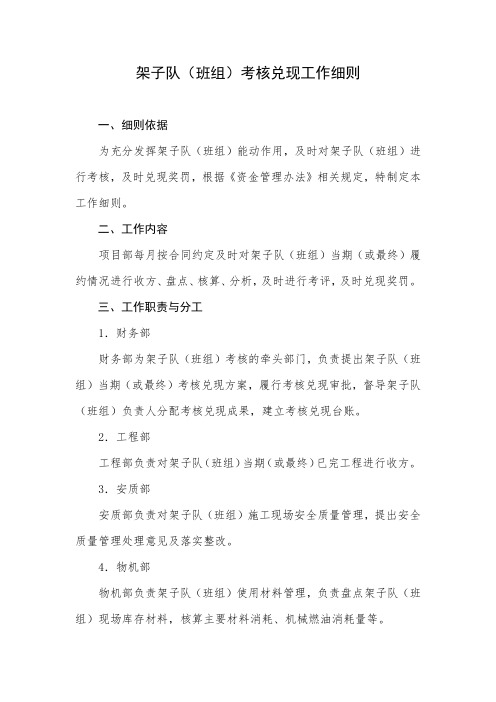 架子队（班组）考核兑现工作细则

一、细则依据

为充分发挥架子队（班组）能动作用，及时对架子队（班组）进行考核，及时兑现奖罚，根据《资金管理办法》相关规定，特制定本工作细则。

二、工作内容

项目部每月按合同约定及时对架子队（班组）当期（或最终）履约情况进行收方、盘点、核算、分析，及时进行考评，及时兑现奖罚。

三、工作职责与分工

1．财务部

财务部为架子队（班组）考核的牵头部门，负责提出架子队（班组）当期（或最终）考核兑现方案，履行考核兑现审批，督导架子队（班组）负责人分配考核兑现成果，建立考核兑现台账。

2．工程部

工程部负责对架子队（班组）当期（或最终）已完工程进行收方。

3．安质部

安质部负责对架子队（班组）施工现场安全质量管理，提出安全质量管理处理意见及落实整改。

4．物机部

物机部负责架子队（班组）使用材料管理，负责盘点架子队（班组）现场库存材料，核算主要材料消耗、机械燃油消耗量等。